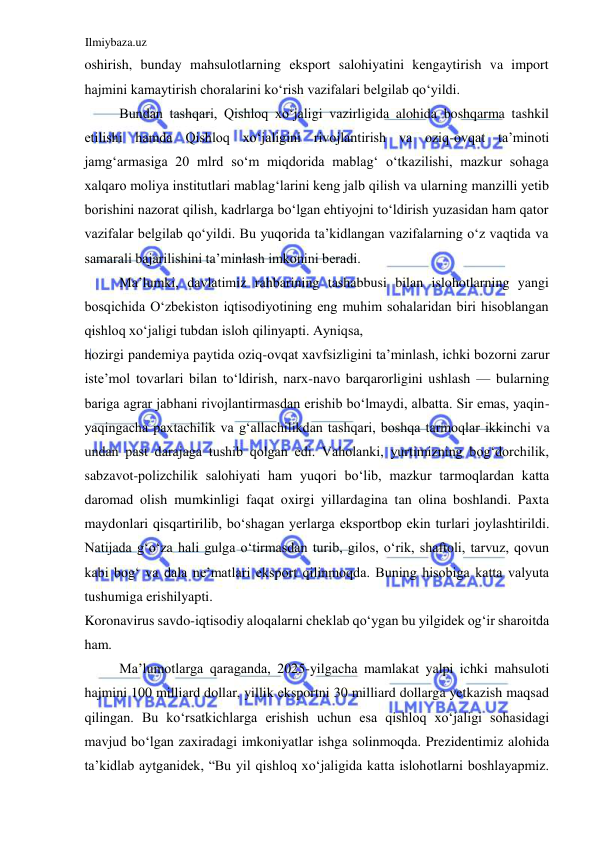 Ilmiybaza.uz

oshirish, bunday mahsulotlarning eksport salohiyatini kengaytirish va import hajmini kamaytirish choralarini ko‘rish vazifalari belgilab qo‘yildi.

Bundan tashqari, Qishloq xo‘jaligi vazirligida alohida boshqarma tashkil etilishi hamda Qishloq xo‘jaligini rivojlantirish va oziq-ovqat ta’minoti jamg‘armasiga 20 mlrd so‘m miqdorida mablag‘ o‘tkazilishi, mazkur sohaga xalqaro moliya institutlari mablag‘larini keng jalb qilish va ularning manzilli yetib borishini nazorat qilish, kadrlarga bo‘lgan ehtiyojni to‘ldirish yuzasidan ham qator vazifalar belgilab qo‘yildi. Bu yuqorida ta’kidlangan vazifalarning o‘z vaqtida va samarali bajarilishini ta’minlash imkonini beradi.

Ma’lumki, davlatimiz rahbarining tashabbusi bilan islohotlarning yangi bosqichida O‘zbekiston iqtisodiyotining eng muhim sohalaridan biri hisoblangan qishloq xo‘jaligi tubdan isloh qilinyapti. Ayniqsa,
hozirgi pandemiya paytida oziq-ovqat xavfsizligini ta’minlash, ichki bozorni zarur iste’mol tovarlari bilan to‘ldirish, narx-navo barqarorligini ushlash — bularning bariga agrar jabhani rivojlantirmasdan erishib bo‘lmaydi, albatta. Sir emas, yaqin-yaqingacha paxtachilik va g‘allachilikdan tashqari, boshqa tarmoqlar ikkinchi va undan past darajaga tushib qolgan edi. Vaholanki, yurtimizning bog‘dorchilik, sabzavot-polizchilik salohiyati ham yuqori bo‘lib, mazkur tarmoqlardan katta daromad olish mumkinligi faqat oxirgi yillardagina tan olina boshlandi. Paxta maydonlari qisqartirilib, bo‘shagan yerlarga eksportbop ekin turlari joylashtirildi. Natijada g‘o‘za hali gulga o‘tirmasdan turib, gilos, o‘rik, shaftoli, tarvuz, qovun kabi bog‘ va dala ne’matlari eksport qilinmoqda. Buning hisobiga katta valyuta tushumiga erishilyapti.
Koronavirus savdo-iqtisodiy aloqalarni cheklab qo‘ygan bu yilgidek og‘ir sharoitda ham.

Ma’lumotlarga qaraganda, 2025-yilgacha mamlakat yalpi ichki mahsuloti hajmini 100 milliard dollar, yillik eksportni 30 milliard dollarga yetkazish maqsad qilingan. Bu ko‘rsatkichlarga erishish uchun esa qishloq xo‘jaligi sohasidagi mavjud bo‘lgan zaxiradagi imkoniyatlar ishga solinmoqda. Prezidentimiz alohida ta’kidlab aytganidek, “Bu yil qishloq xo‘jaligida katta islohotlarni boshlayapmiz.